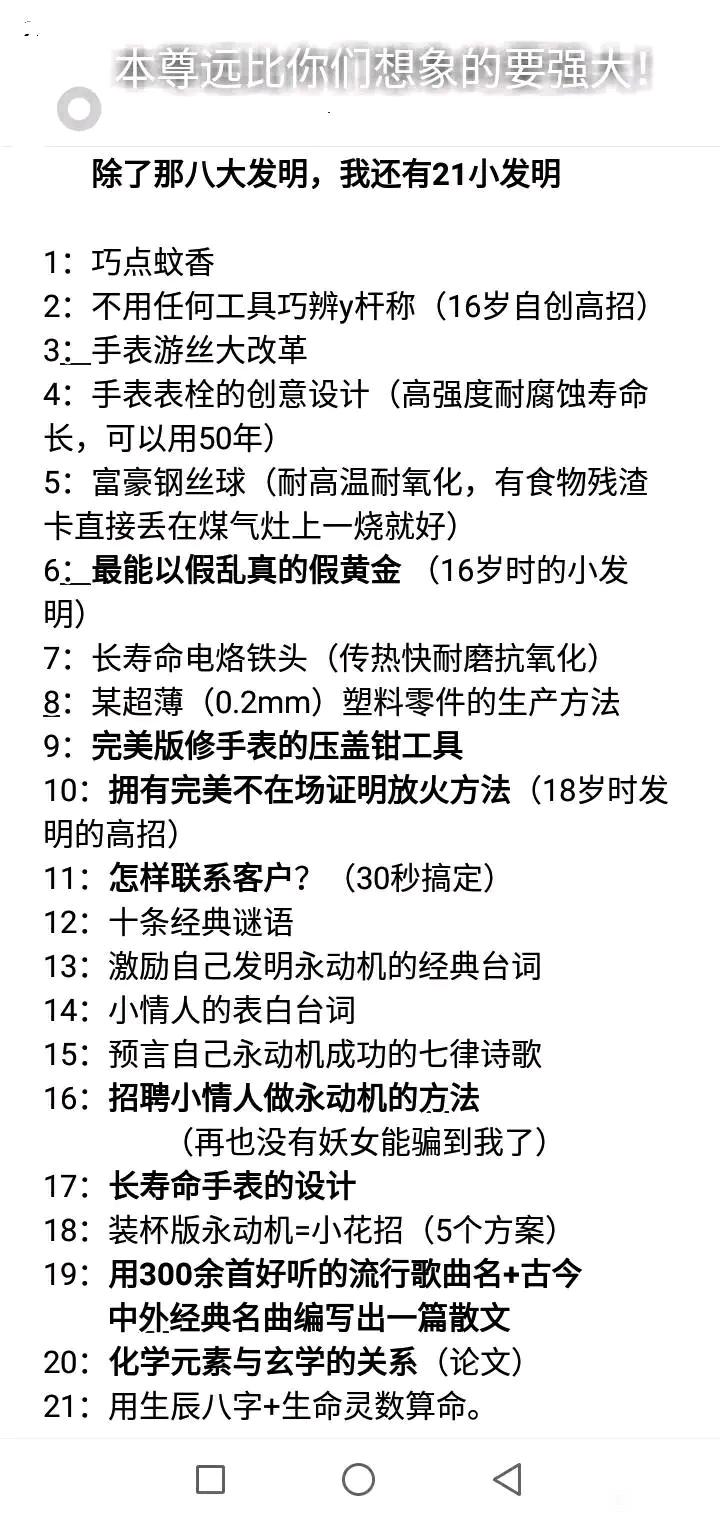 本尊远比你们想象的要强大！

除了那八大发明，我还有21小发明

1：巧点蚊香
2：不用任何工具巧辨y杆称（16岁自创高招）
3：手表游丝大改革
4：手表表栓的创意设计（高强度耐腐蚀寿命长，可以用50年）
5：富豪钢丝球（耐高温耐氧化，有食物残渣卡直接丢在煤气灶上一烧就好）
6：最能以假乱真的假黄金 （16岁时的小发明）
7：长寿命电烙铁头（传热快耐磨抗氧化）
8：某超薄（0.2mm）塑料零件的生产方法
9：完美版修手表的压盖钳工具
10：拥有完美不在场证明放火方法（18岁时发明的高招）
11：怎样联系客户？（30秒搞定）
12：十条经典谜语
13：激励自己发明永动机的经典台词
14：小情人的表白台词
15：预言自己永动机成功的七律诗歌
16：招聘小情人做永动机的方法
（再也没有妖女能骗到我了）
17：长寿命手表的设计
18：装杯版永动机=小花招（5个方案）
19：用300余首好听的流行歌曲名+古今中外经典名曲编写出一篇散文
20：化学元素与玄学的关系（论文）
21：用生辰八字+生命灵数算命。